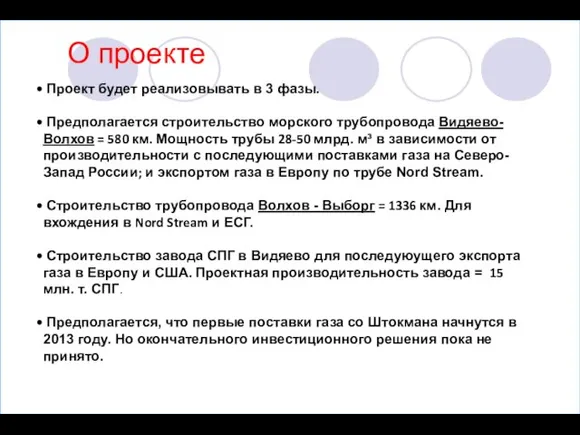 О проекте

• Проект будет реализовывать в 3 фазы.

• Предполагается строительство морского трубопровода Видяево-Волхов = 580 км. Мощность трубы 28-50 млрд. м³ в зависимости от производительности с последующими поставками газа на Северо-Запад России; и экспортом газа в Европу по трубе Nord Stream.

• Строительство трубопровода Волхов - Выборг = 1336 км. Для вхождения в Nord Stream и ЕСГ.

• Строительство завода СПГ в Видяево для последуюущего экспорта газа в Европу и США. Проектная производительность завода = 15 млн. т. СПГ.

• Предполагается, что первые поставки газа со Штокмана начнутся в 2013 году. Но окончательного инвестиционного решения пока не принято.